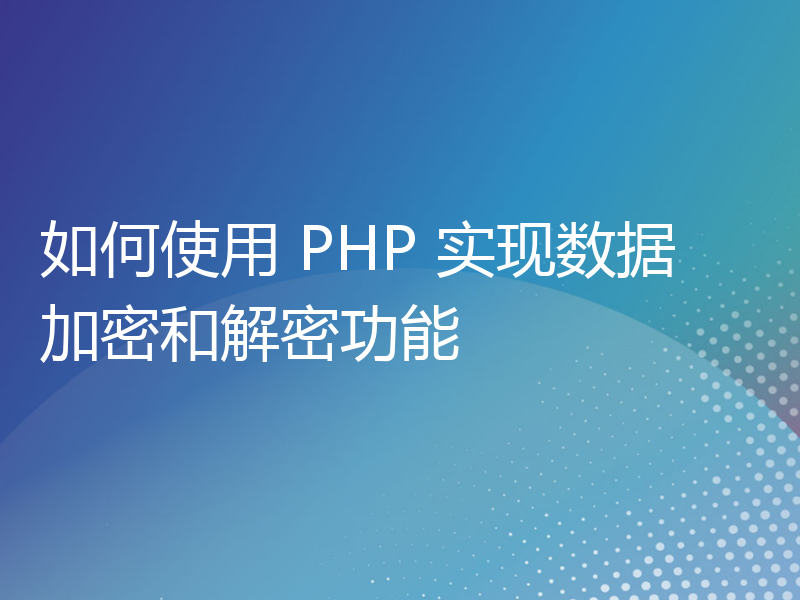 如何使用 PHP 实现数据加密和解密功能